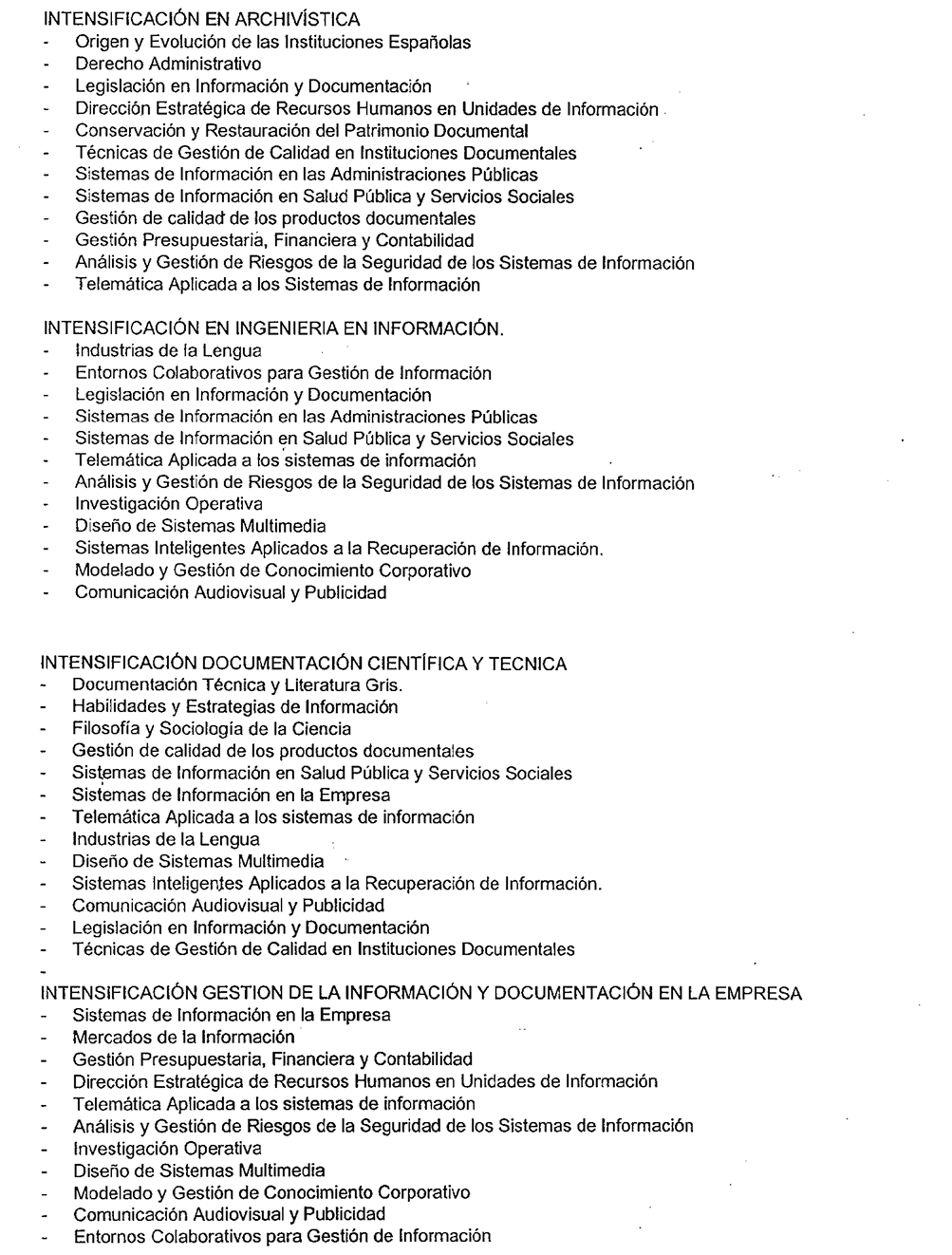 INTENSIFICACIÓN EN ARCHIVÍSTICA
- Origen y Evolución de las Instituciones Españolas
- Derecho Administrativo
- Legislación en Información y Documentación
- Dirección Estratégica de Recursos Humanos en Unidades de Información
- Conservación y Restauración del Patrimonio Documental
- Técnicas de Gestión de Calidad en Instituciones Documentales
- Sistemas de Información en las Administraciones Públicas
- Sistemas de Información en Salud Pública y Servicios Sociales
- Gestión de calidad de los productos documentales
- Gestión Presupuestaria, Financiera y Contabilidad
- Análisis y Gestión de Riesgos de la Seguridad de los Sistemas de Información
- Telemática Aplicada a los Sistemas de Información

INTENSIFICACIÓN EN INGENIERIA EN INFORMACIÓN.
- Industrias de la Lengua
- Entornos Colaborativos para Gestión de Información
- Legislación en Información y Documentación
- Sistemas de Información en las Administraciones Públicas
- Sistemas de Información en Salud Pública y Servicios Sociales
- Telemática Aplicada a los sistemas de información
- Análisis y Gestión de Riesgos de la Seguridad de los Sistemas de Información
- Investigación Operativa
- Diseño de Sistemas Multimedia
- Sistemas Inteligentes Aplicados a la Recuperación de Información.
- Modelado y Gestión de Conocimiento Corporativo
- Comunicación Audiovisual y Publicidad

INTENSIFICACIÓN DOCUMENTACIÓN CIENTÍFICA Y TECNICA
- Documentación Técnica y Literatura Gris.
- Habilidades y Estrategias de Información
- Filosofía y Sociología de la Ciencia
- Gestión de calidad de los productos documentales
- Sistemas de Información en Salud Pública y Servicios Sociales
- Sistemas de Información en la Empresa
- Telemática Aplicada a los sistemas de información
- Industrias de la Lengua
- Diseño de Sistemas Multimedia
- Sistemas Inteligentes Aplicados a la Recuperación de Información.
- Comunicación Audiovisual y Publicidad
- Legislación en Información y Documentación
- Técnicas de Gestión de Calidad en Instituciones Documentales
-
INTENSIFICACIÓN GESTION DE LA INFORMACIÓN Y DOCUMENTACIÓN EN LA EMPRESA
- Sistemas de Información en la Empresa
- Mercados de la Información
- Gestión Presupuestaria, Financiera y Contabilidad
- Dirección Estratégica de Recursos Humanos en Unidades de Información
- Telemática Aplicada a los sistemas de información
- Análisis y Gestión de Riesgos de la Seguridad de los Sistemas de Información
- Investigación Operativa
- Diseño de Sistemas Multimedia
- Modelado y Gestión de Conocimiento Corporativo
- Comunicación Audiovisual y Publicidad
- Entornos Colaborativos para Gestión de Información